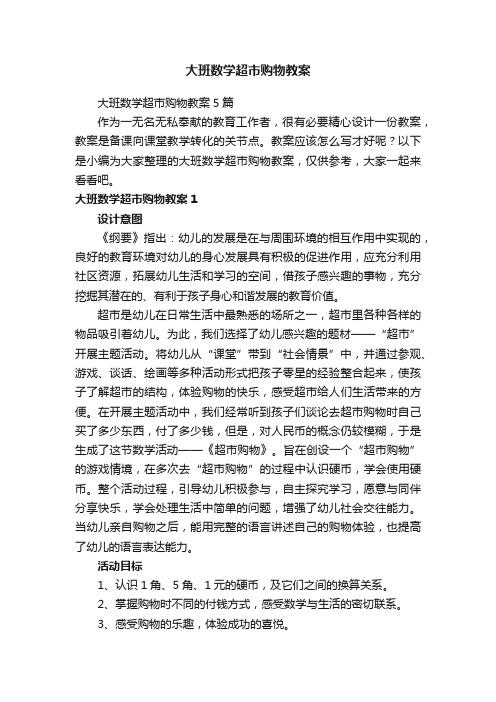 大班数学超市购物教案

大班数学超市购物教案5篇

作为一无名无私奉献的教育工作者，很有必要精心设计一份教案，教案是备课向课堂教学转化的关节点。教案应该怎么写才好呢？以下是小编为大家整理的大班数学超市购物教案，仅供参考，大家一起来看看吧。

大班数学超市购物教案1

设计意图

《纲要》指出：幼儿的发展是在与周围环境的相互作用中实现的，良好的教育环境对幼儿的身心发展具有积极的促进作用，应充分利用社区资源，拓展幼儿生活和学习的空间，借孩子感兴趣的事物，充分挖掘其潜在的、有利于孩子身心和谐发展的教育价值。

超市是幼儿在日常生活中最熟悉的场所之一，超市里各种各样的物品吸引着幼儿。为此，我们选择了幼儿感兴趣的题材——“超市”开展主题活动。将幼儿从“课堂”带到“社会情景”中，并通过参观、游戏、谈话、绘画等多种活动形式把孩子零星的经验整合起来，使孩子了解超市的结构，体验购物的快乐，感受超市给人们生活带来的方便。在开展主题活动中，我们经常听到孩子们谈论去超市购物时自己买了多少东西，付了多少钱，但是，对人民币的概念仍较模糊，于是生成了这节数学活动——《超市购物》。旨在创设一个“超市购物”的游戏情境，在多次去“超市购物”的过程中认识硬币，学会使用硬币。整个活动过程，引导幼儿积极参与，自主探究学习，愿意与同伴分享快乐，学会处理生活中简单的问题，增强了幼儿社会交往能力。当幼儿亲自购物之后，能用完整的语言讲述自己的购物体验，也提高了幼儿的语言表达能力。

活动目标

1、认识1角、5角、1元的硬币，及它们之间的换算关系。

2、掌握购物时不同的付钱方式，感受数学与生活的密切联系。

3、感受购物的乐趣，体验成功的喜悦。